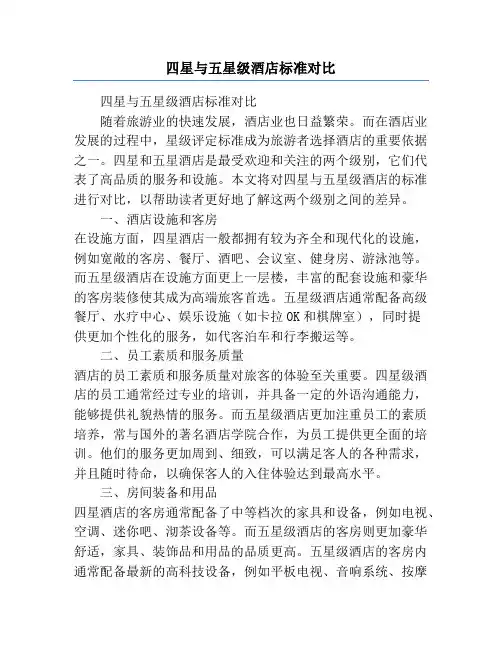 四星与五星级酒店标准对比

四星与五星级酒店标准对比

随着旅游业的快速发展，酒店业也日益繁荣。而在酒店业发展的过程中，星级评定标准成为旅游者选择酒店的重要依据之一。四星和五星酒店是最受欢迎和关注的两个级别，它们代表了高品质的服务和设施。本文将对四星与五星级酒店的标准进行对比，以帮助读者更好地了解这两个级别之间的差异。

一、酒店设施和客房

在设施方面，四星酒店一般都拥有较为齐全和现代化的设施，例如宽敞的客房、餐厅、酒吧、会议室、健身房、游泳池等。而五星级酒店在设施方面更上一层楼，丰富的配套设施和豪华的客房装修使其成为高端旅客首选。五星级酒店通常配备高级餐厅、水疗中心、娱乐设施（如卡拉OK和棋牌室），同时提供更加个性化的服务，如代客泊车和行李搬运等。

二、员工素质和服务质量

酒店的员工素质和服务质量对旅客的体验至关重要。四星级酒店的员工通常经过专业的培训，并具备一定的外语沟通能力，能够提供礼貌热情的服务。而五星级酒店更加注重员工的素质培养，常与国外的著名酒店学院合作，为员工提供更全面的培训。他们的服务更加周到、细致，可以满足客人的各种需求，并且随时待命，以确保客人的入住体验达到最高水平。

三、房间装备和用品

四星酒店的客房通常配备了中等档次的家具和设备，例如电视、空调、迷你吧、沏茶设备等。而五星级酒店的客房则更加豪华舒适，家具、装饰品和用品的品质更高。五星级酒店的客房内通常配备最新的高科技设备，例如平板电视、音响系统、按摩